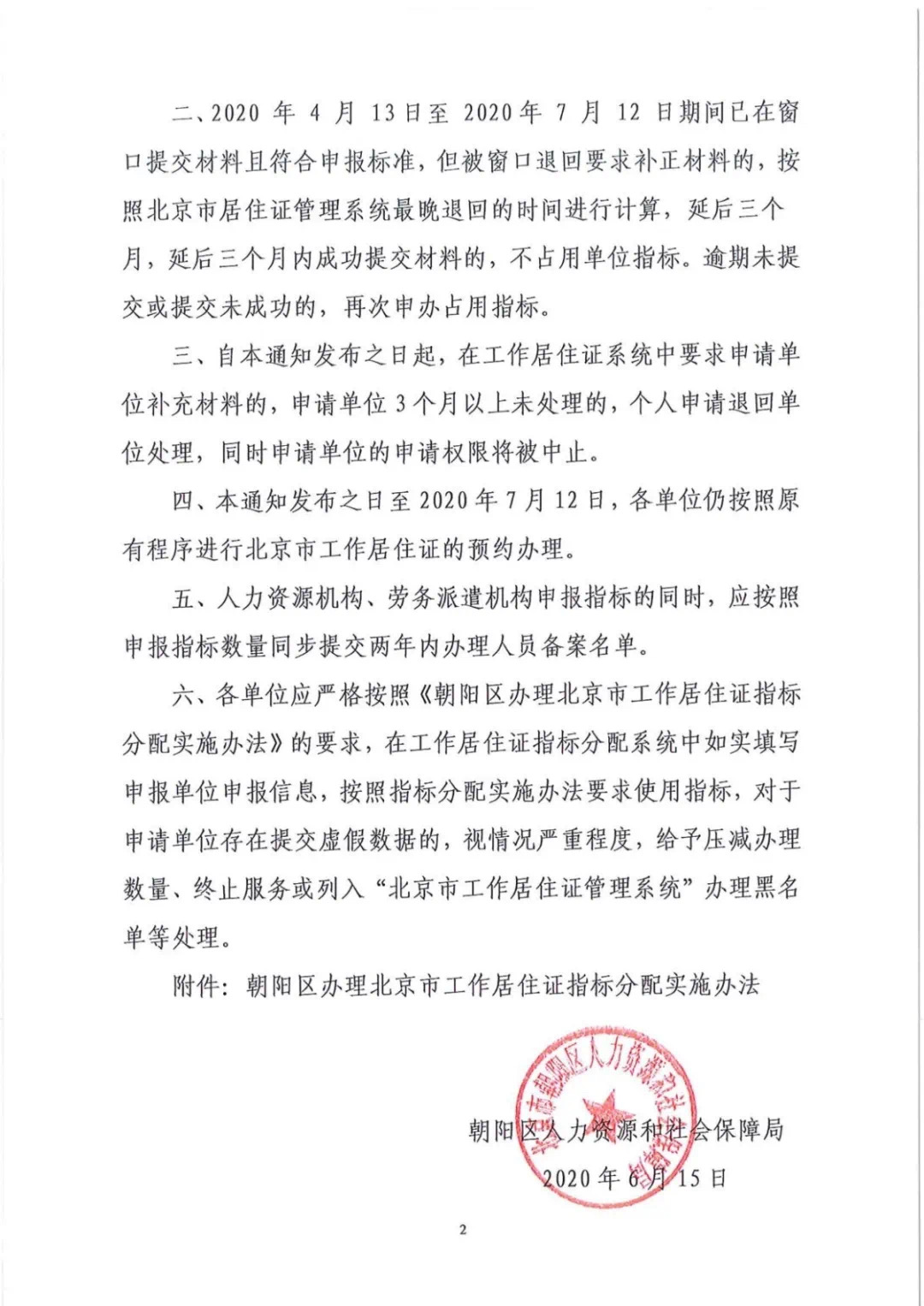 二、2020 年 4 月 13 日至 2020 年 7 月 12 日期间已在窗口提交材料且符合申报标准，但被窗口退回要求补正材料的，按照北京市居住证管理系统最晚退回的时间进行计算，延后三个月，延后三个月内成功提交材料的，不占用单位指标。逾期未提交或提交未成功的，再次申办占用指标。

三、自本通知发布之日起，在工作居住证系统中要求申请单位补充材料的，申请单位 3 个月以上未处理的，个人申请退回单位处理，同时申请单位的申请权限将被中止。

四、本通知发布之日至 2020 年 7 月 12 日，各单位仍按照原有程序进行北京市工作居住证的预约办理。

五、人力资源机构、劳务派遣机构申报指标的同时，应按照申报指标数量同步提交两年内办理人员备案名单。

六、各单位应严格按照《朝阳区办理北京市工作居住证指标分配实施办法》的要求，在工作居住证指标分配系统中如实填写申报单位申报信息，按照指标分配实施办法要求使用指标，对于申请单位存在提交虚假数据的，视情况严重程度，给予压减办理数量、终止服务或列入“北京市工作居住证管理系统”办理黑名单等处理。

附件：朝阳区办理北京市工作居住证指标分配实施办法

北京市朝阳区人力资源和社会保障局

朝阳区人力资源和社会保障局
2020 年 6 月 15 日

2